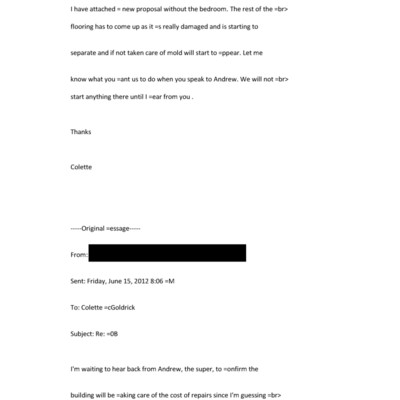 I have attached = new proposal without the bedroom. The rest of the =br>
flooring has to come up as it =s really damaged and is starting to

separate and if not taken care of mold will start to =ppear. Let me

know what you =ant us to do when you speak to Andrew. We will not =br>
start anything there until I =ear from you .

Thanks

Colette

-----Original =essage-----

From:

Sent: Friday, June 15, 2012 8:06 =M

To: Colette =cGoldrick

Subject: Re: =OB

I'm waiting to hear back from Andrew, the super, to =onfirm the

building will be =aking care of the cost of repairs since I'm guessing =br>